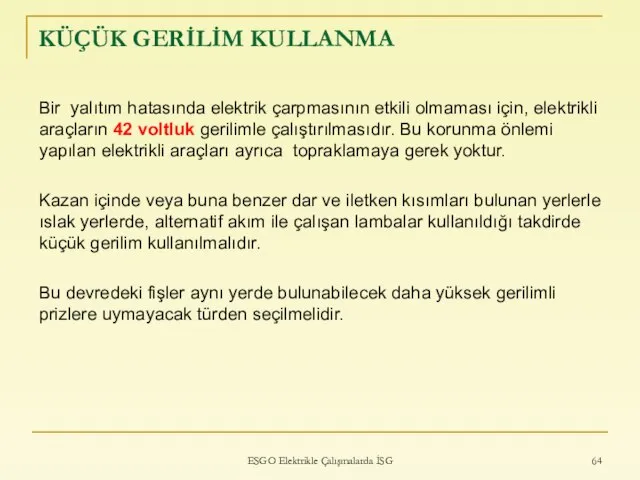 KÜÇÜK GERİLİM KULLANMA

Bir yalıtım hatasında elektrik çarpmasının etkili olmaması için, elektrikli araçların 42 voltluk gerilimle çalıştırılmasıdır. Bu korunma önlemi yapılan elektrikli araçları ayrıca topraklamaya gerek yoktur.

Kazan içinde veya buna benzer dar ve iletken kısımları bulunan yerlerle ıslak yerlerde, alternatif akım ile çalışan lambalar kullanıldığı takdirde küçük gerilim kullanılmalıdır.

Bu devredeki fişler aynı yerde bulunabilecek daha yüksek gerilimli prizlere uymayacak türden seçilmelidir.

EŞGO Elektrikle Çalışmalarda İSG

64